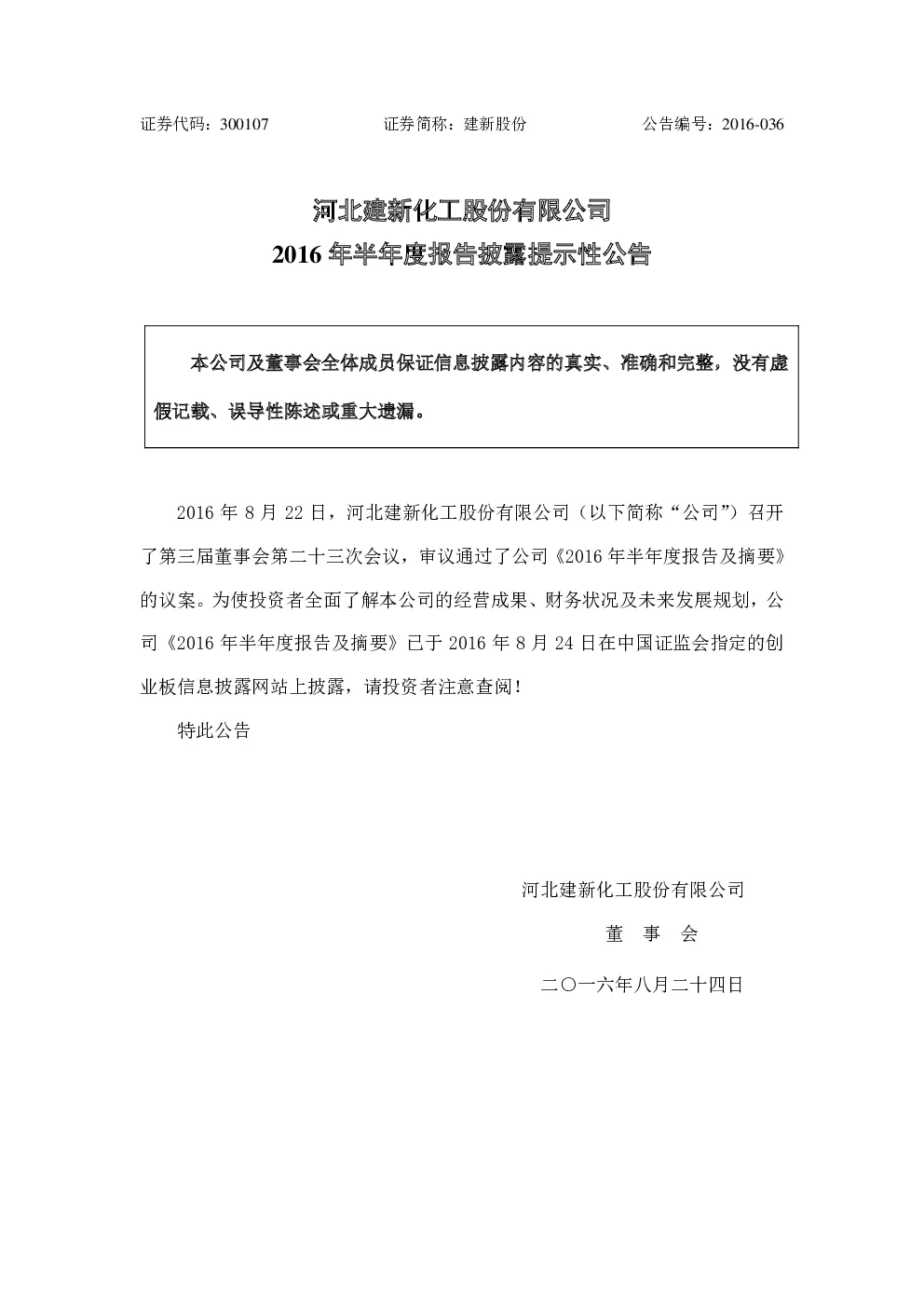 证券代码：300107　　证券简称：建新股份　　公告编号：2016-036

河北建新化工股份有限公司
2016 年半年度报告披露提示性公告

本公司及董事会全体成员保证信息披露内容的真实、准确和完整，没有虚假记载、误导性陈述或重大遗漏。

2016 年 8 月 22 日，河北建新化工股份有限公司（以下简称“公司”）召开了第三届董事会第二十三次会议，审议通过了公司《2016 年半年度报告及摘要》的议案。为使投资者全面了解本公司的经营成果、财务状况及未来发展规划，公司《2016 年半年度报告及摘要》已于 2016 年 8 月 24 日在中国证监会指定的创业板信息披露网站上披露，请投资者注意查阅！

特此公告

河北建新化工股份有限公司
董　事　会
二〇一六年八月二十四日